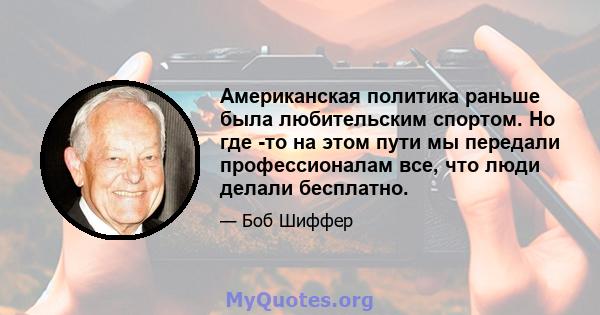 Американская политика раньше была любительским спортом. Но где -то на этом пути мы передали профессионалам все, что люди делали бесплатно.

— Боб Шиффер

MyQuotes.org